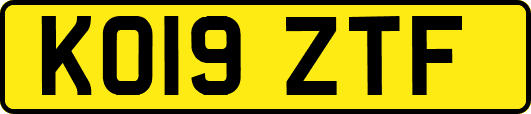 KO19 ZTF